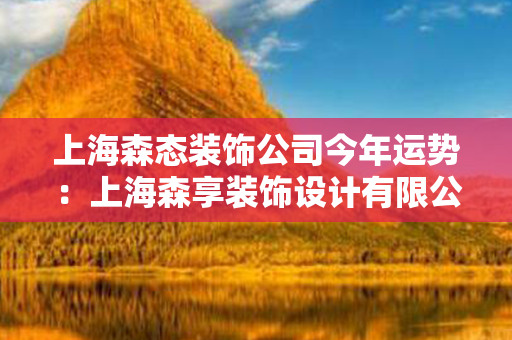 上海森态装饰公司今年运势：上海森享装饰设计有限公